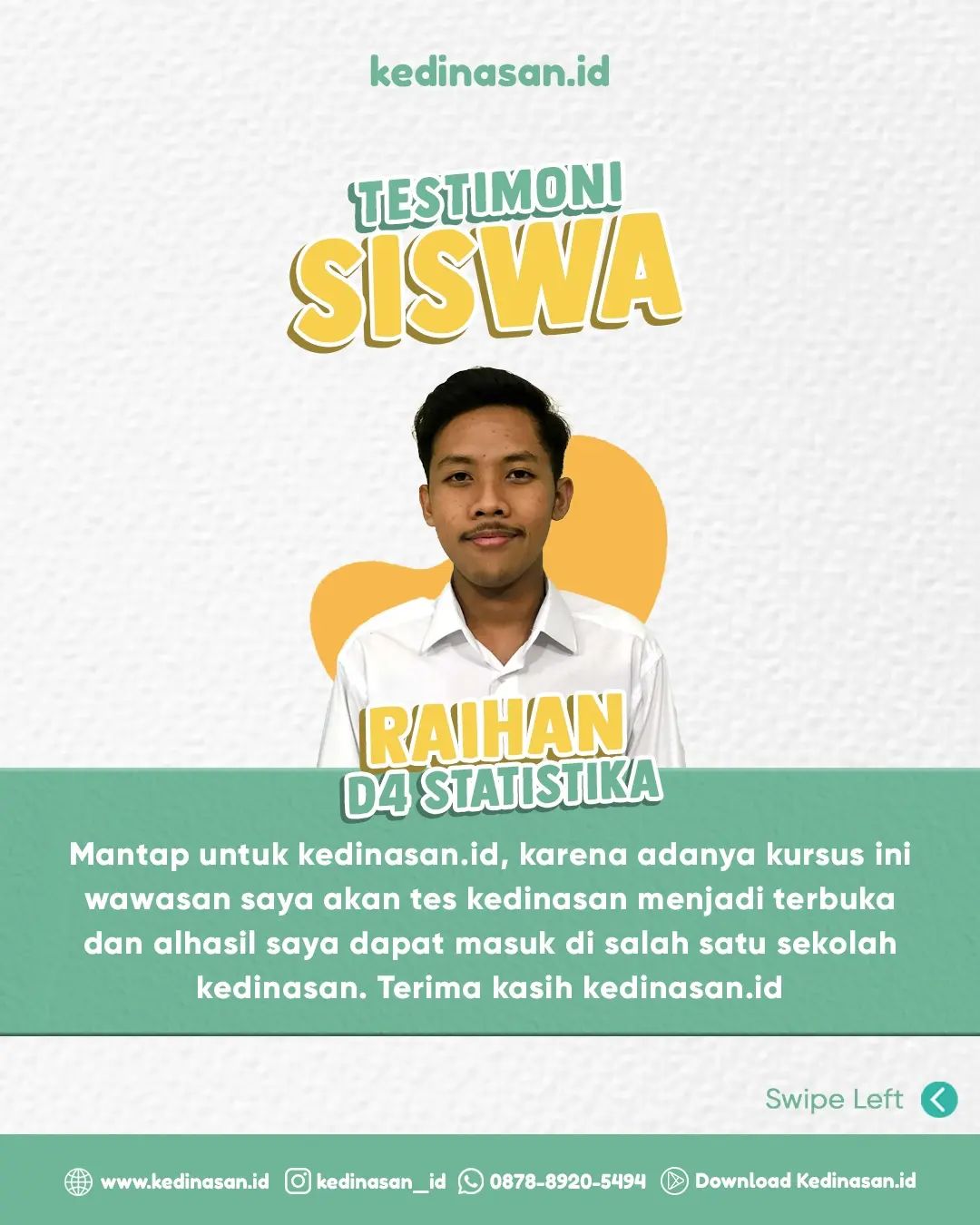 kedinasan.id

TESTIMONI
SISWA

RAIHAN
D4 STATISTIKA

Mantap untuk kedinasan.id, karena adanya kursus ini wawasan saya akan tes kedinasan menjadi terbuka dan alhasil saya dapat masuk di salah satu sekolah kedinasan. Terima kasih kedinasan.id

Swipe Left

www.kedinasan.id kedinasan_id 0878-8920-5494 Download Kedinasan.id